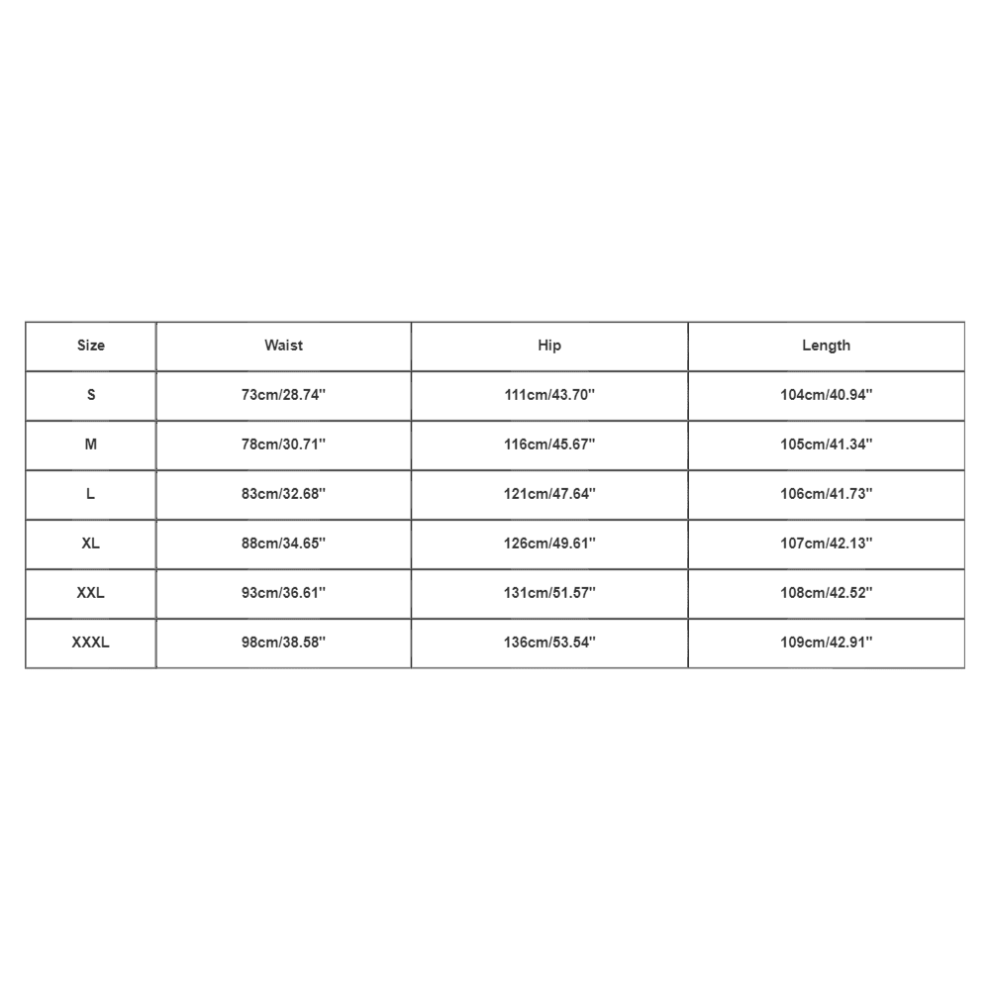 | Size | Waist | Hip | Length |
|---|---|---|---|
| S | 73cm/28.74'' | 111cm/43.70'' | 104cm/40.94'' |
| M | 78cm/30.71'' | 116cm/45.67'' | 105cm/41.34'' |
| L | 83cm/32.68'' | 121cm/47.64'' | 106cm/41.73'' |
| XL | 88cm/34.65'' | 126cm/49.61'' | 107cm/42.13'' |
| XXL | 93cm/36.61'' | 131cm/51.57'' | 108cm/42.52'' |
| XXXL | 98cm/38.58'' | 136cm/53.54'' | 109cm/42.91'' |